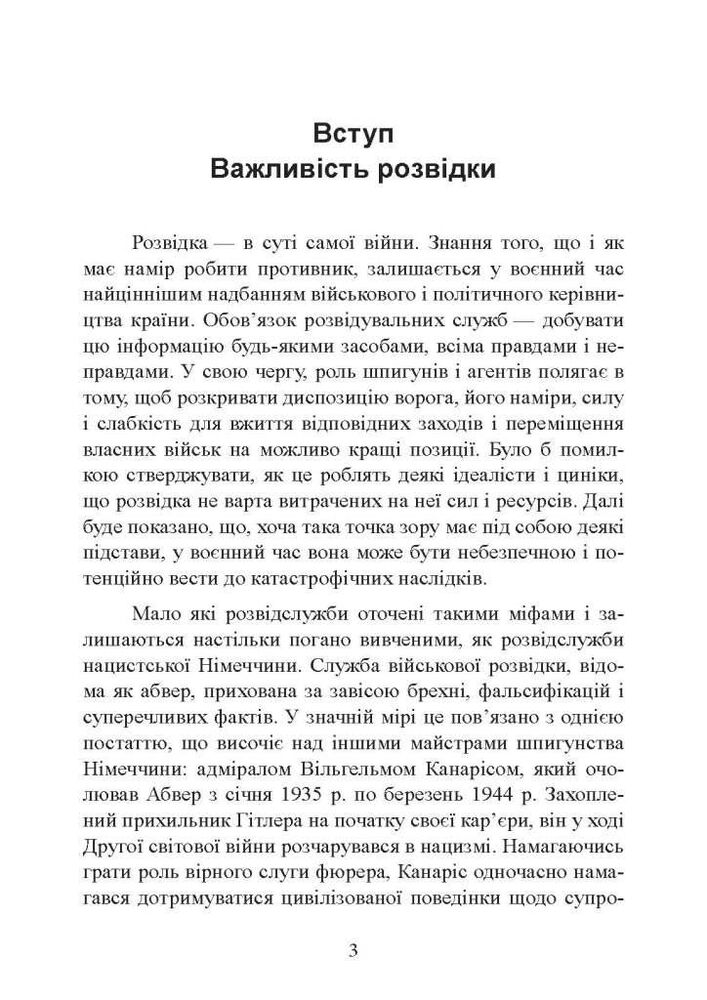 Вступ
Важливість розвідки

Розвідка — в суті самої війни. Знання того, що і як має намір робити противник, залишається у воєнний час найціннішим надбанням військового і політичного керівництва країни. Обов'язок розвідувальних служб — добувати цю інформацію будь-якими засобами, всіма правдами і неправдами. У свою чергу, роль шпигунів і агентів полягає в тому, щоб розкривати диспозицію ворога, його наміри, силу і слабкість для вжиття відповідних заходів і переміщення власних військ на можливо кращі позиції. Було б помилкою стверджувати, як це роблять деякі ідеалісти і циніки, що розвідка не варта витрачених на неї сил і ресурсів. Далі буде показано, що, хоча така точка зору має під собою деякі підстави, у воєнний час вона може бути небезпечною і потенційно вести до катастрофічних наслідків.

Мало які розвідслужби оточені такими міфами і залишаються настільки погано вивченими, як розвідслужби нацистської Німеччини. Служба військової розвідки, відома як абвер, прихована за завісою брехні, фальсифікацій і суперечливих фактів. У значній мірі це пов'язано з однією постаттю, що височіє над іншими майстрами шпигунства Німеччини: адміралом Вільгельмом Канарісом, який очолював Абвер з січня 1935 р. по березень 1944 р. Захоплений прихильник Гітлера на початку своєї кар'єри, він у ході Другої світової війни розчарувався в нацизмі. Намагаючись грати роль вірного слуги фюрера, Канаріс одночасно намагався дотримуватися цивілізованої поведінки щодо супро-

3